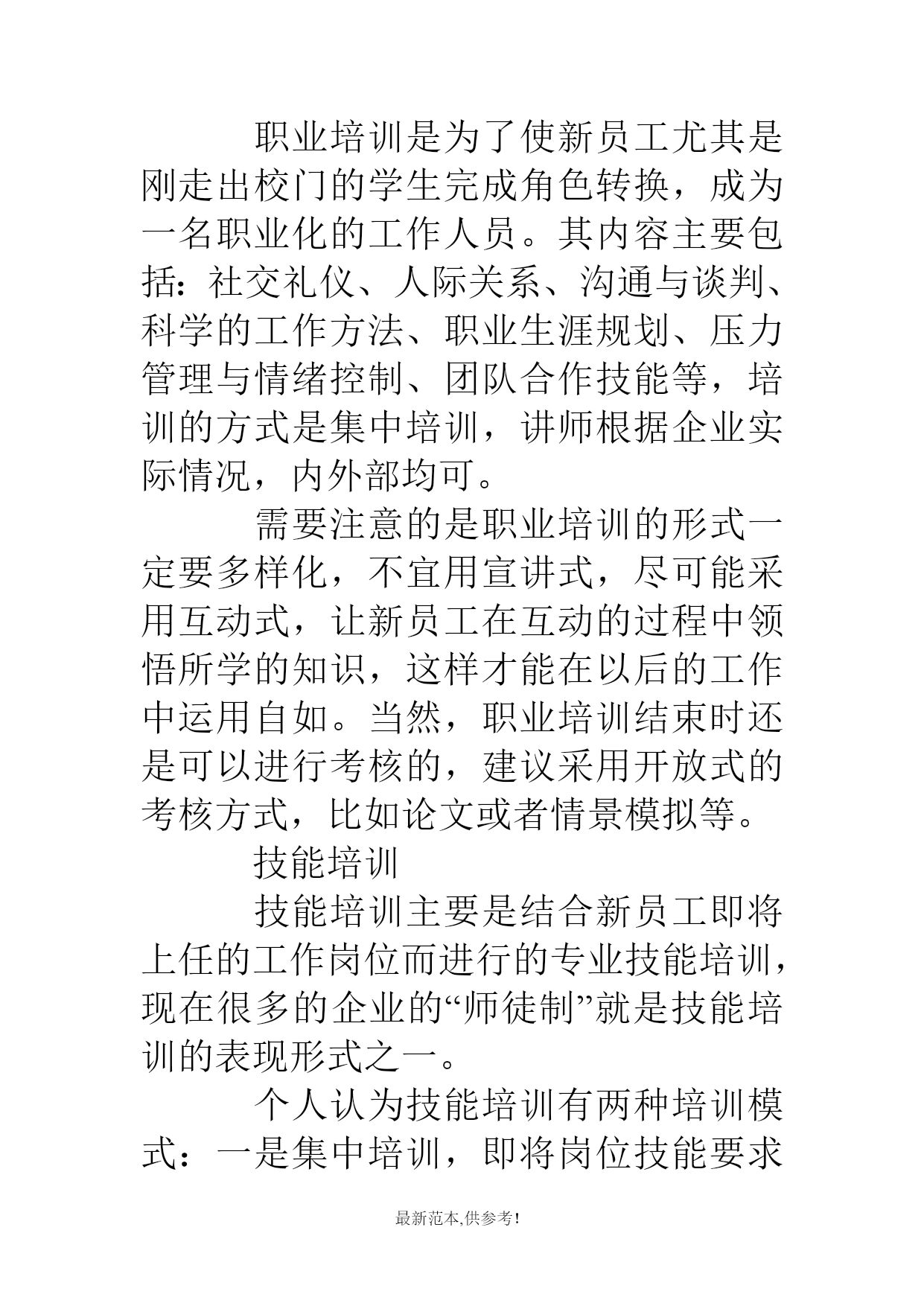 职业培训是为了使新员工尤其是刚走出校门的学生完成角色转换，成为一名职业化的工作人员。其内容主要包括：社交礼仪、人际关系、沟通与谈判、科学的工作方法、职业生涯规划、压力管理与情绪控制、团队合作技能等，培训的方式是集中培训，讲师根据企业实际情况，内外部均可。

需要注意的是职业培训的形式一定要多样化，不宜用宣讲式，尽可能采用互动式，让新员工在互动的过程中领悟所学的知识，这样才能在以后的工作中运用自如。当然，职业培训结束时还是可以进行考核的，建议采用开放式的考核方式，比如论文或者情景模拟等。

技能培训

技能培训主要是结合新员工即将上任的工作岗位而进行的专业技能培训，现在很多的企业的“师徒制”就是技能培训的表现形式之一。

个人认为技能培训有两种培训模式：一是集中培训，即将岗位技能要求

最新范本,供参考!